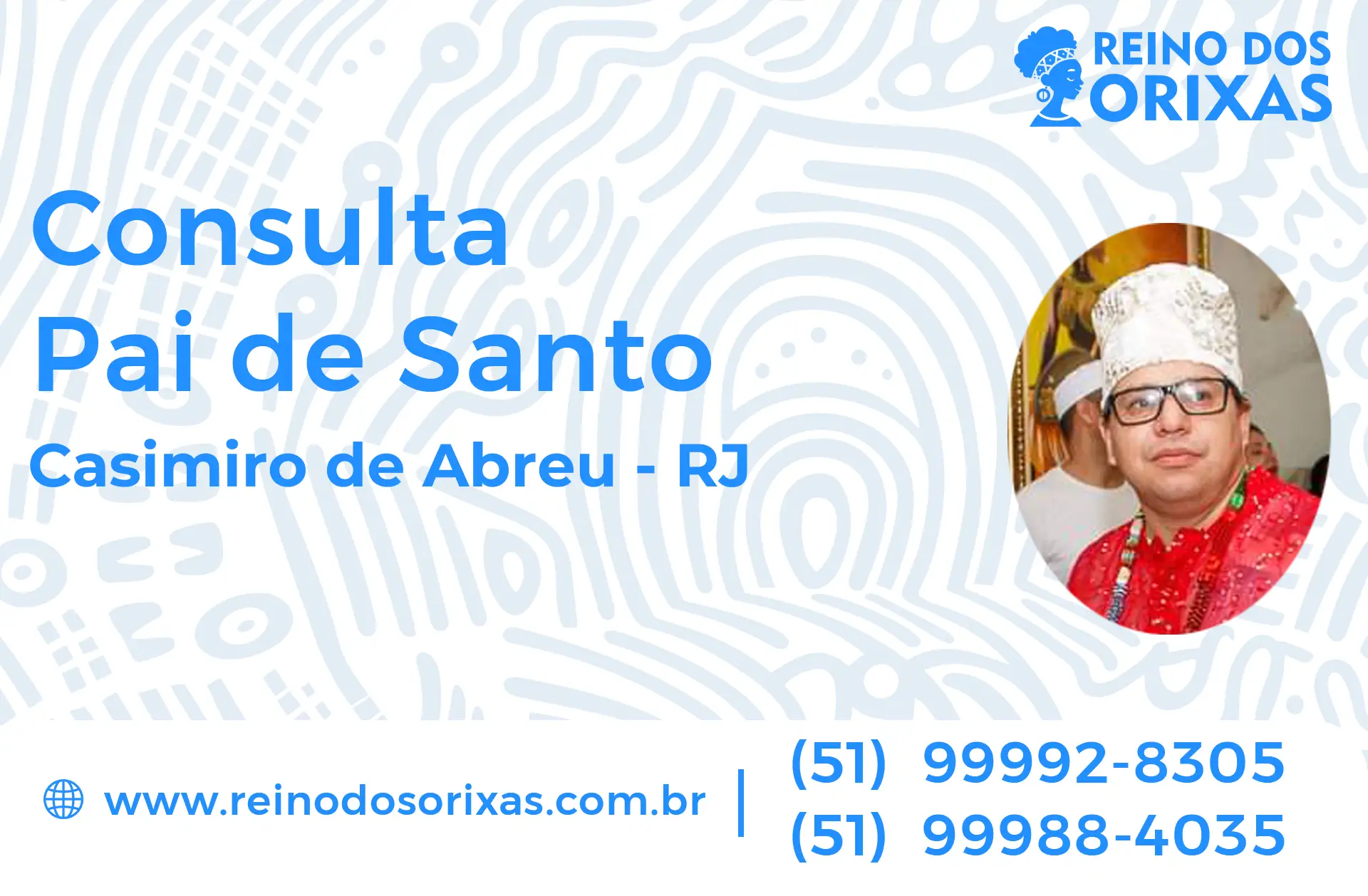 REINO DOS ORIXAS

Consulta
Pai de Santo
Casimiro de Abreu - RJ

www.reinodosorixas.com.br

(51) 99992-8305
(51) 99988-4035